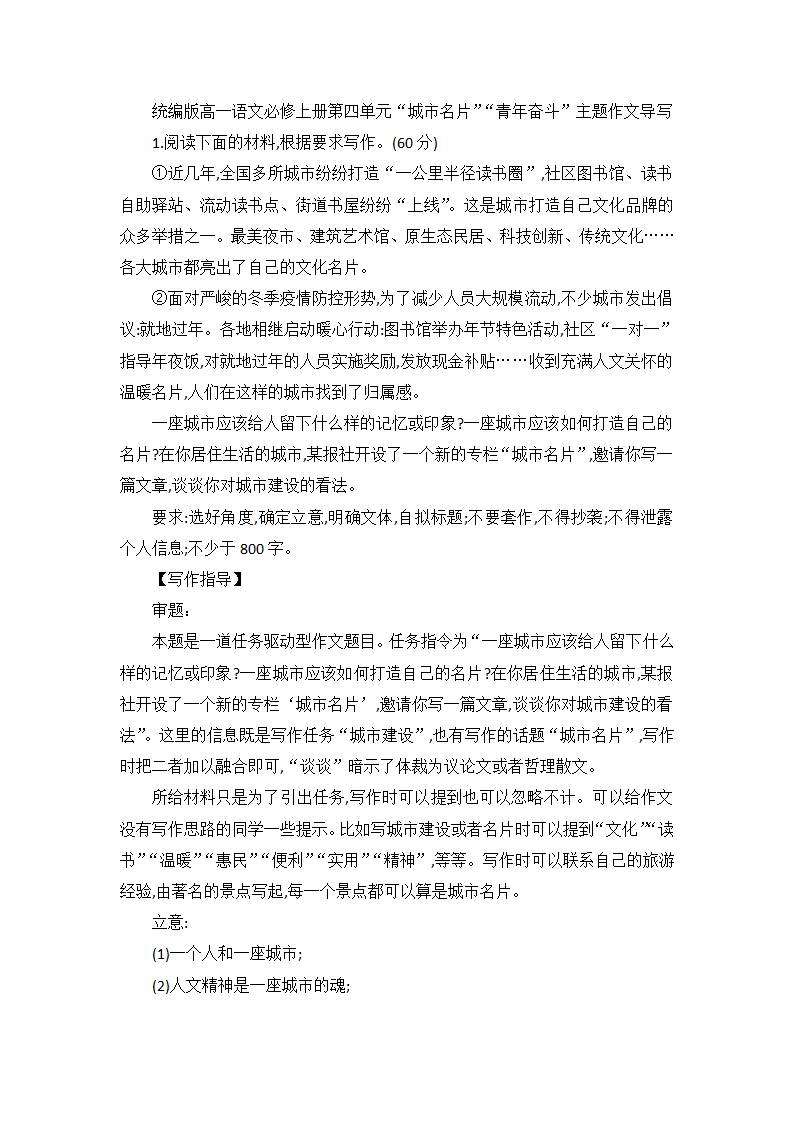 统编版高一语文必修上册第四单元“城市名片”“青年奋斗”主题作文导写

1.阅读下面的材料,根据要求写作。(60 分)

①近几年,全国多所城市纷纷打造“一公里半径读书圈”,社区图书馆、读书自助驿站、流动读书点、街道书屋纷纷“上线”。这是城市打造自己文化品牌的众多举措之一。最美夜市、建筑艺术馆、原生态民居、科技创新、传统文化……各大城市都亮出了自己的文化名片。

②面对严峻的冬季疫情防控形势,为了减少人员大规模流动,不少城市发出倡议:就地过年。各地相继启动暖心行动:图书馆举办年节特色活动,社区“一对一”指导年夜饭,对就地过年的人员实施奖励,发放现金补贴……收到充满人文关怀的温暖名片,人们在这样的城市找到了归属感。

一座城市应该给人留下什么样的记忆或印象?一座城市应该如何打造自己的名片?在你居住生活的城市,某报社开设了一个新的专栏“城市名片”,邀请你写一篇文章,谈谈你对城市建设的看法。

要求:选好角度,确定立意,明确文体,自拟标题;不要套作,不得抄袭;不得泄露个人信息;不少于 800 字。

【写作指导】

审题:

本题是一道任务驱动型作文题目。任务指令为“一座城市应该给人留下什么样的记忆或印象?一座城市应该如何打造自己的名片?在你居住生活的城市,某报社开设了一个新的专栏‘城市名片’,邀请你写一篇文章,谈谈你对城市建设的看法”。这里的信息既是写作任务“城市建设”,也有写作的话题“城市名片”,写作时把二者加以融合即可,“谈谈”暗示了体裁为议论文或者哲理散文。

所给材料只是为了引出任务,写作时可以提到也可以忽略不计。可以给作文没有写作思路的同学一些提示。比如写城市建设或者名片时可以提到“文化”“读书”“温暖”“惠民”“便利”“实用”“精神”,等等。写作时可以联系自己的旅游经验,由著名的景点写起,每一个景点都可以算是城市名片。

立意:

(1)一个人和一座城市;

(2)人文精神是一座城市的魂;